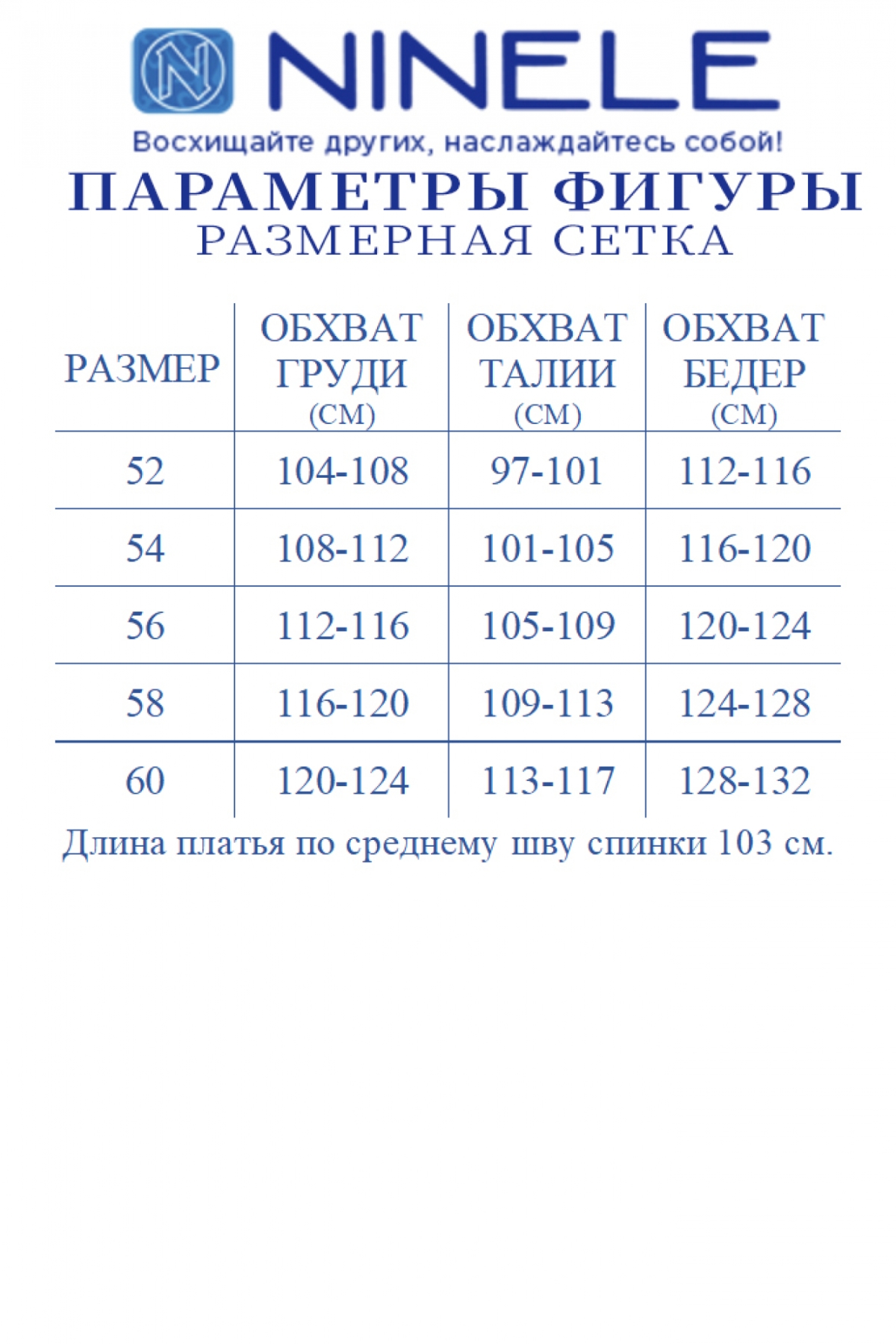 N NINELE

Восхищайте других, наслаждайтесь собой!

ПАРАМЕТРЫ ФИГУРЫ
РАЗМЕРНАЯ СЕТКА

| РАЗМЕР | ОБХВАТ ГРУДИ (СМ) | ОБХВАТ ТАЛИИ (СМ) | ОБХВАТ БЕДЕР (СМ) |
|---|---|---|---|
| 52 | 104-108 | 97-101 | 112-116 |
| 54 | 108-112 | 101-105 | 116-120 |
| 56 | 112-116 | 105-109 | 120-124 |
| 58 | 116-120 | 109-113 | 124-128 |
| 60 | 120-124 | 113-117 | 128-132 |

Длина платья по среднему шву спинки 103 см.